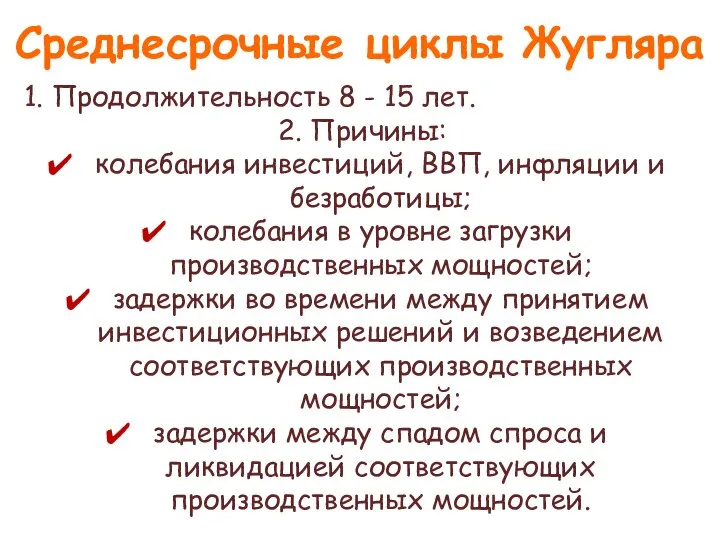 Среднесрочные циклы Жугляра

1. Продолжительность 8 - 15 лет.

2. Причины:

✔ колебания инвестиций, ВВП, инфляции и безработицы;

✔ колебания в уровне загрузки производственных мощностей;

✔ задержки во времени между принятием инвестиционных решений и возведением соответствующих производственных мощностей;

✔ задержки между спадом спроса и ликвидацией соответствующих производственных мощностей.